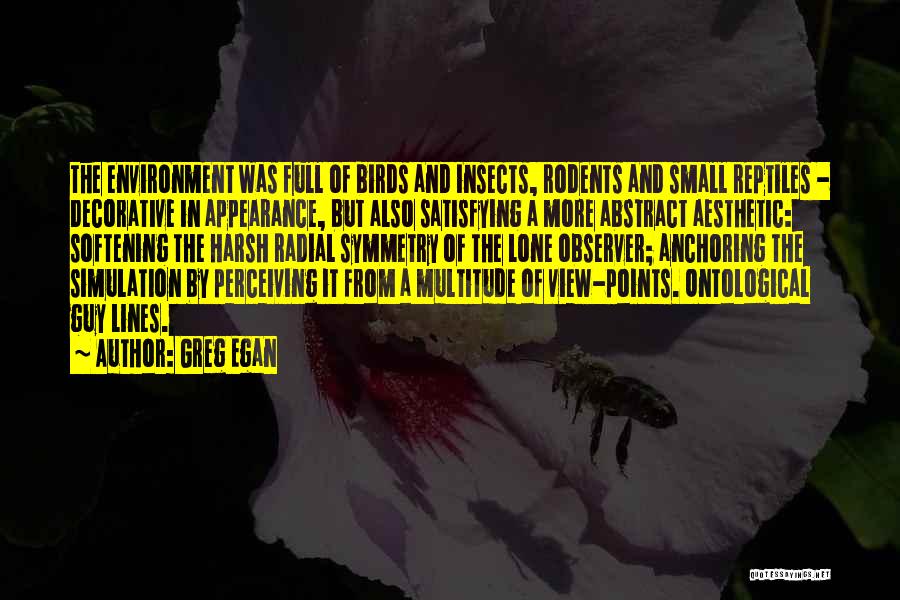 THE ENVIRONMENT WAS FULL OF BIRDS AND INSECTS, RODENTS AND SMALL REPTILES - DECORATIVE IN APPEARANCE, BUT ALSO SATISFYING A MORE ABSTRACT AESTHETIC: SOFTENING THE HARSH RADIAL SYMMETRY OF THE LONE OBSERVER; ANCHORING THE SIMULATION BY PERCEIVING IT FROM A MULTITUDE OF VIEW-POINTS. ONTOLOGICAL GUY LINES.
~ AUTHOR: GREG EGAN

QUOTESSAYINGS.NET